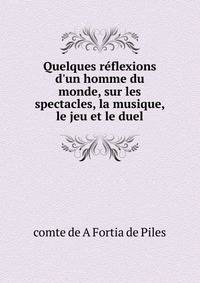 Quelques réflexions d'un homme du monde, sur les spectacles, la musique, le jeu et le duel

comte de A Fortia de Piles